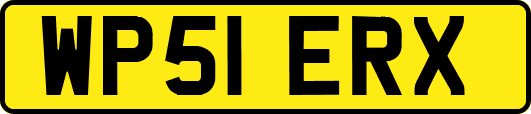 WP51 ERX